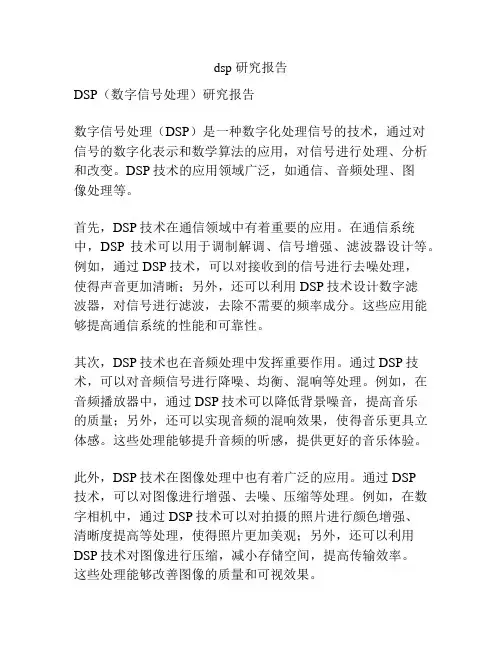 dsp 研究报告

DSP（数字信号处理）研究报告

数字信号处理（DSP）是一种数字化处理信号的技术，通过对信号的数字化表示和数学算法的应用，对信号进行处理、分析和改变。DSP 技术的应用领域广泛，如通信、音频处理、图像处理等。

首先，DSP 技术在通信领域中有着重要的应用。在通信系统中，DSP 技术可以用于调制解调、信号增强、滤波器设计等。例如，通过 DSP 技术，可以对接收到的信号进行去噪处理，使得声音更加清晰；另外，还可以利用 DSP 技术设计数字滤波器，对信号进行滤波，去除不需要的频率成分。这些应用能够提高通信系统的性能和可靠性。

其次，DSP 技术也在音频处理中发挥重要作用。通过 DSP 技术，可以对音频信号进行降噪、均衡、混响等处理。例如，在音频播放器中，通过 DSP 技术可以降低背景噪音，提高音乐的质量；另外，还可以实现音频的混响效果，使得音乐更具立体感。这些处理能够提升音频的听感，提供更好的音乐体验。

此外，DSP 技术在图像处理中也有着广泛的应用。通过 DSP 技术，可以对图像进行增强、去噪、压缩等处理。例如，在数字相机中，通过 DSP 技术可以对拍摄的照片进行颜色增强、清晰度提高等处理，使得照片更加美观；另外，还可以利用 DSP 技术对图像进行压缩，减小存储空间，提高传输效率。这些处理能够改善图像的质量和可视效果。